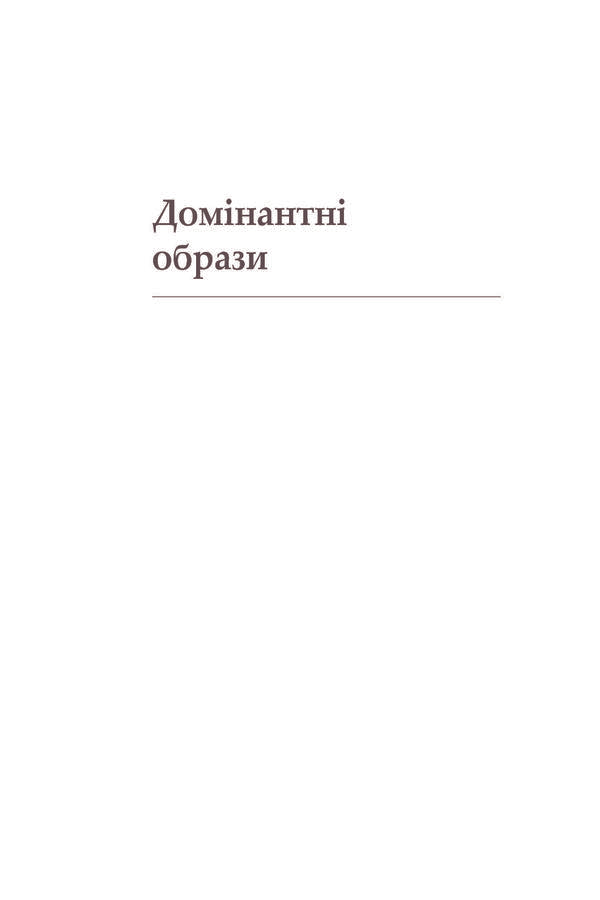 Домінантні образи